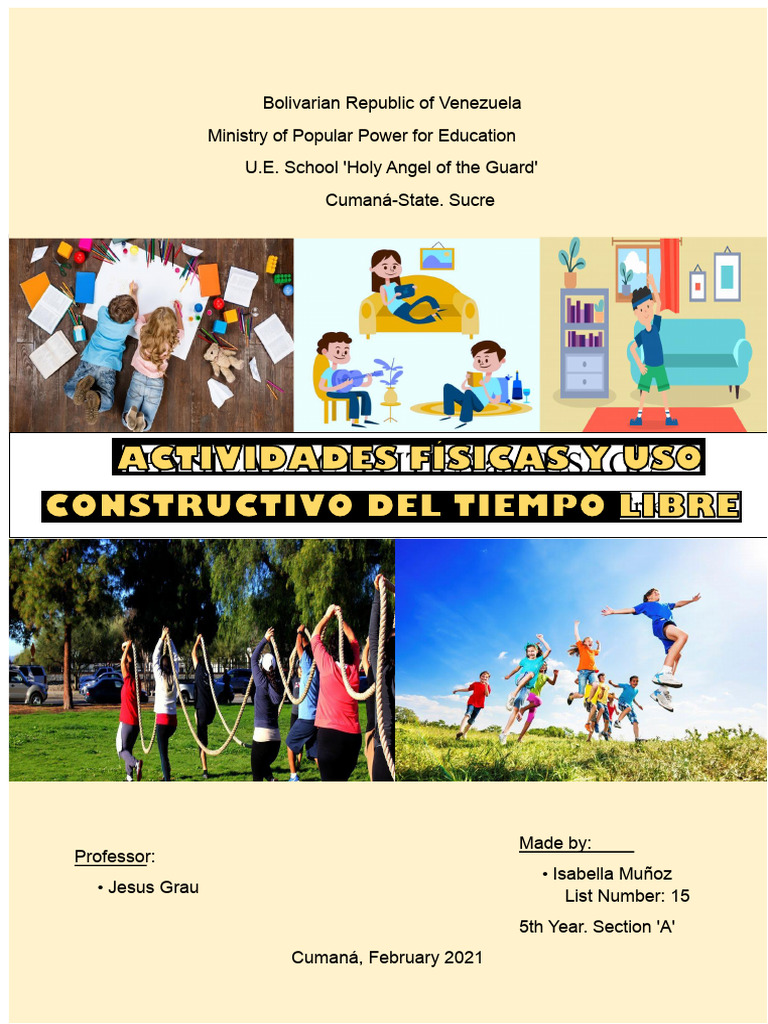 Bolivarian Republic of Venezuela
Ministry of Popular Power for Education
U.E. School 'Holy Angel of the Guard'
Cumaná-State. Sucre

ACTIVIDADES FÍSICAS Y USO
CONSTRUCTIVO DEL TIEMPO LIBRE

Professor:
• Jesus Grau

Made by:
• Isabella Muñoz
List Number: 15
5th Year. Section 'A'

Cumaná, February 2021